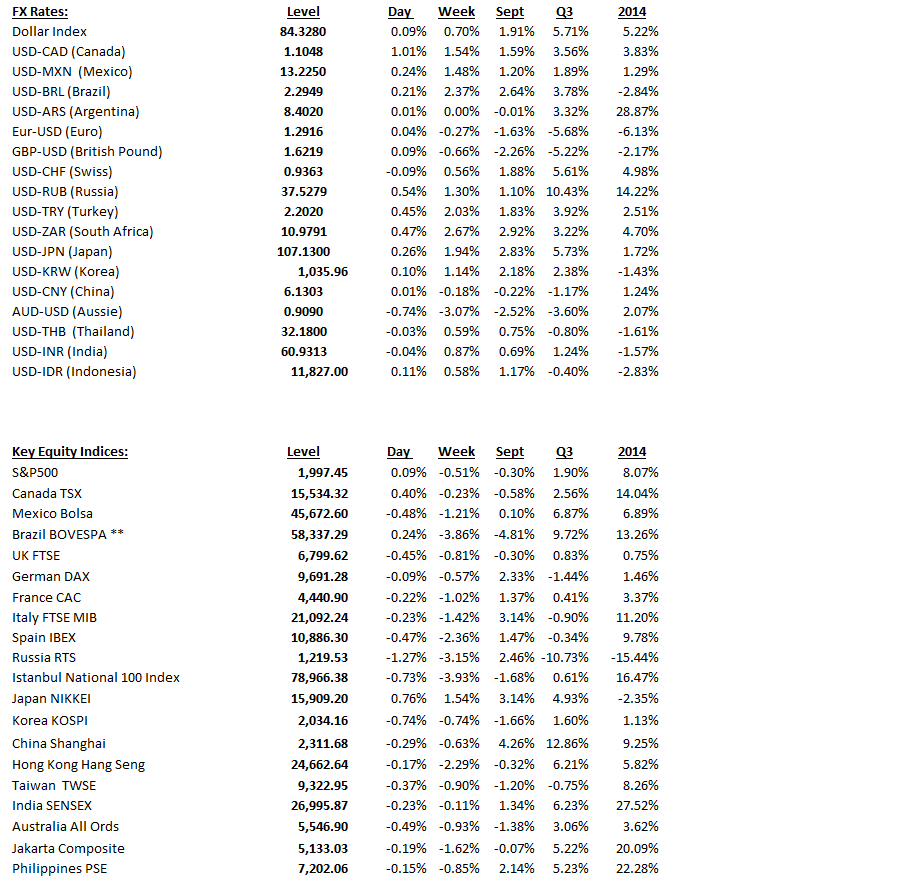 | FX Rates: | Level | Day | Week | Sept | Q3 | 2014 |
|---|---|---|---|---|---|---|
| Dollar Index | 84.3280 | 0.09% | 0.70% | 1.91% | 5.71% | 5.22% |
| USD-CAD (Canada) | 1.1048 | 1.01% | 1.54% | 1.59% | 3.56% | 3.83% |
| USD-MXN (Mexico) | 13.2250 | 0.24% | 1.48% | 1.20% | 1.89% | 1.29% |
| USD-BRL (Brazil) | 2.2949 | 0.21% | 2.37% | 2.64% | 3.78% | -2.84% |
| USD-ARS (Argentina) | 8.4020 | 0.01% | 0.00% | -0.01% | 3.32% | 28.87% |
| Eur-USD (Euro) | 1.2916 | 0.04% | -0.27% | -1.63% | -5.68% | -6.13% |
| GBP-USD (British Pound) | 1.6219 | 0.09% | -0.66% | -2.26% | -5.22% | -2.17% |
| USD-CHF (Swiss) | 0.9363 | -0.09% | 0.56% | 1.88% | 5.61% | 4.98% |
| USD-RUB (Russia) | 37.5279 | 0.54% | 1.30% | 1.10% | 10.43% | 14.22% |
| USD-TRY (Turkey) | 2.2020 | 0.45% | 2.03% | 1.83% | 3.92% | 2.51% |
| USD-ZAR (South Africa) | 10.9791 | 0.47% | 2.67% | 2.92% | 3.22% | 4.70% |
| USD-JPN (Japan) | 107.1300 | 0.26% | 1.94% | 2.83% | 5.73% | 1.72% |
| USD-KRW (Korea) | 1,035.96 | 0.10% | 1.14% | 2.18% | 2.38% | -1.43% |
| USD-CNY (China) | 6.1303 | 0.01% | -0.18% | -0.22% | -1.17% | 1.24% |
| AUD-USD (Aussie) | 0.9090 | -0.74% | -3.07% | -2.52% | -3.60% | 2.07% |
| USD-THB (Thailand) | 32.1800 | -0.03% | 0.59% | 0.75% | -0.80% | -1.61% |
| USD-INR (India) | 60.9313 | -0.04% | 0.87% | 0.69% | 1.24% | -1.57% |
| USD-IDR (Indonesia) | 11,827.00 | 0.11% | 0.58% | 1.17% | -0.40% | -2.83% |

| Key Equity Indices: | Level | Day | Week | Sept | Q3 | 2014 |
|---|---|---|---|---|---|---|
| S&P500 | 1,997.45 | 0.09% | -0.51% | -0.30% | 1.90% | 8.07% |
| Canada TSX | 15,534.32 | 0.40% | -0.23% | -0.58% | 2.56% | 14.04% |
| Mexico Bolsa | 45,672.60 | -0.48% | -1.21% | 0.10% | 6.87% | 6.89% |
| Brazil BOVESPA ** | 58,337.29 | 0.24% | -3.86% | -4.81% | 9.72% | 13.26% |
| UK FTSE | 6,799.62 | -0.45% | -0.81% | -0.30% | 0.83% | 0.75% |
| German DAX | 9,691.28 | -0.09% | -0.57% | 2.33% | -1.44% | 1.46% |
| France CAC | 4,440.90 | -0.22% | -1.02% | 1.37% | 0.41% | 3.37% |
| Italy FTSE MIB | 21,092.24 | -0.23% | -1.42% | 3.14% | -0.90% | 11.20% |
| Spain IBEX | 10,886.30 | -0.47% | -2.36% | 1.47% | -0.34% | 9.78% |
| Russia RTS | 1,219.53 | -1.27% | -3.15% | 2.46% | -10.73% | -15.44% |
| Istanbul National 100 Index | 78,966.38 | -0.73% | -3.93% | -1.68% | 0.61% | 16.47% |
| Japan NIKKEI | 15,909.20 | 0.76% | 1.54% | 3.14% | 4.93% | -2.35% |
| Korea KOSPI | 2,034.16 | -0.74% | -0.74% | -1.66% | 1.60% | 1.13% |
| China Shanghai | 2,311.68 | -0.29% | -0.63% | 4.26% | 12.86% | 9.25% |
| Hong Kong Hang Seng | 24,662.64 | -0.17% | -2.29% | -0.32% | 6.21% | 5.82% |
| Taiwan TWSE | 9,322.95 | -0.37% | -0.90% | -1.20% | -0.75% | 8.26% |
| India SENSEX | 26,995.87 | -0.23% | -0.11% | 1.34% | 6.23% | 27.52% |
| Australia All Ords | 5,546.90 | -0.49% | -0.93% | -1.38% | 3.06% | 3.62% |
| Jakarta Composite | 5,133.03 | -0.19% | -1.62% | -0.07% | 5.22% | 20.09% |
| Philippines PSE | 7,202.06 | -0.15% | -0.85% | 2.14% | 5.23% | 22.28% |